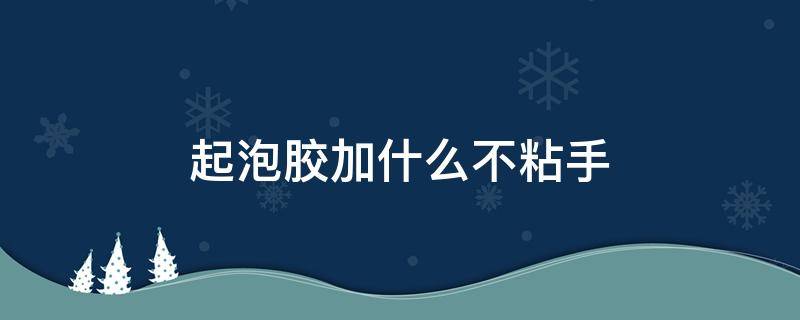 起泡胶加什么不粘手